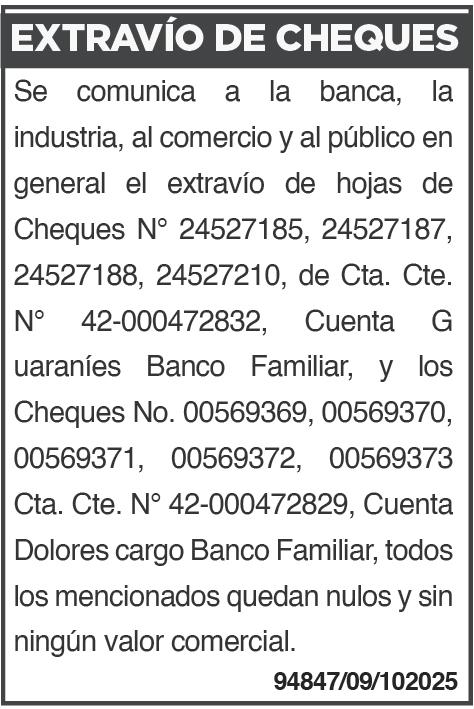 EXTRAVÍO DE CHEQUES

Se comunica a la banca, la industria, al comercio y al público en general el extravío de hojas de Cheques N° 24527185, 24527187, 24527188, 24527210, de Cta. Cte. N° 42-000472832, Cuenta G uaraníes Banco Familiar, y los Cheques No. 00569369, 00569370, 00569371, 00569372, 00569373 Cta. Cte. N° 42-000472829, Cuenta Dolores cargo Banco Familiar, todos los mencionados quedan nulos y sin ningún valor comercial.

94847/09/102025